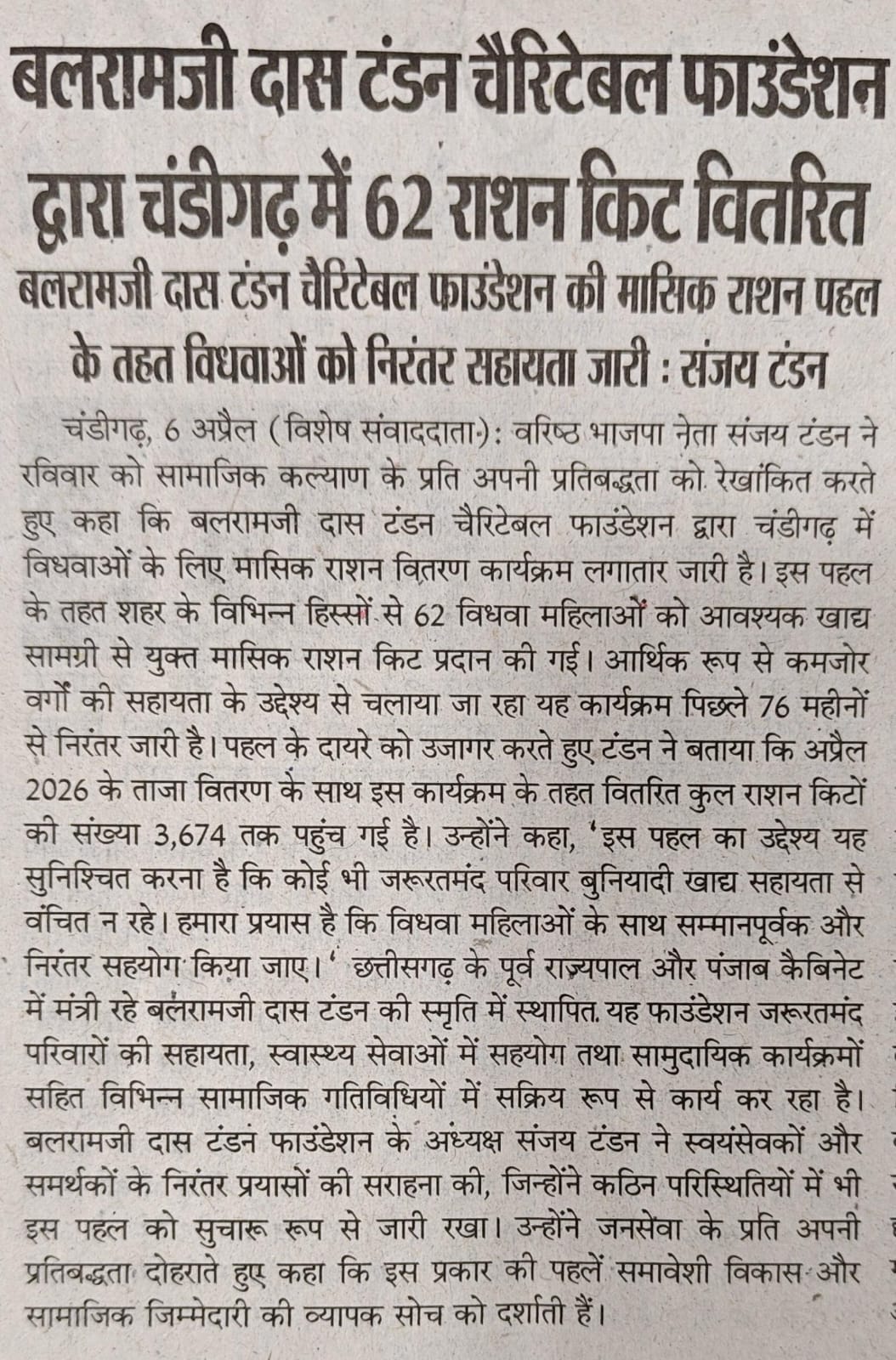 बलरामजी दास टंडन चैरिटेबल फाउंडेशन द्वारा चंडीगढ़ में 62 राशन किट वितरित

बलरामजी दास टंडन चैरिटेबल फाउंडेशन की मासिक राशन पहल के तहत विधवाओं को निरंतर सहायता जारी : संजय टंडन

चंडीगढ़, 6 अप्रैल (विशेष संवाददाता): वरिष्ठ भाजपा नेता संजय टंडन ने रविवार को सामाजिक कल्याण के प्रति अपनी प्रतिबद्धता को रेखांकित करते हुए कहा कि बलरामजी दास टंडन चैरिटेबल फाउंडेशन द्वारा चंडीगढ़ में विधवाओं के लिए मासिक राशन वितरण कार्यक्रम लगातार जारी है। इस पहल के तहत शहर के विभिन्न हिस्सों से 62 विधवा महिलाओं को आवश्यक खाद्य सामग्री से युक्त मासिक राशन किट प्रदान की गई। आर्थिक रूप से कमजोर वर्गों की सहायता के उद्देश्य से चलाया जा रहा यह कार्यक्रम पिछले 76 महीनों से निरंतर जारी है। पहल के दायरे को उजागर करते हुए टंडन ने बताया कि अप्रैल 2026 के ताजा वितरण के साथ इस कार्यक्रम के तहत वितरित कुल राशन किटों की संख्या 3,674 तक पहुंच गई है। उन्होंने कहा, 'इस पहल का उद्देश्य यह सुनिश्चित करना है कि कोई भी जरूरतमंद परिवार बुनियादी खाद्य सहायता से वंचित न रहे। हमारा प्रयास है कि विधवा महिलाओं के साथ सम्मानपूर्वक और निरंतर सहयोग किया जाए।' छत्तीसगढ़ के पूर्व राज्यपाल और पंजाब कैबिनेट में मंत्री रहे बलरामजी दास टंडन की स्मृति में स्थापित यह फाउंडेशन जरूरतमंद परिवारों की सहायता, स्वास्थ्य सेवाओं में सहयोग तथा सामुदायिक कार्यक्रमों सहित विभिन्न सामाजिक गतिविधियों में सक्रिय रूप से कार्य कर रहा है। बलरामजी दास टंडन फाउंडेशन के अध्यक्ष संजय टंडन ने स्वयंसेवकों और समर्थकों के निरंतर प्रयासों की सराहना की, जिन्होंने कठिन परिस्थितियों में भी इस पहल को सुचारू रूप से जारी रखा। उन्होंने जनसेवा के प्रति अपनी प्रतिबद्धता दोहराते हुए कहा कि इस प्रकार की पहलें समावेशी विकास और सामाजिक जिम्मेदारी की व्यापक सोच को दर्शाती हैं।